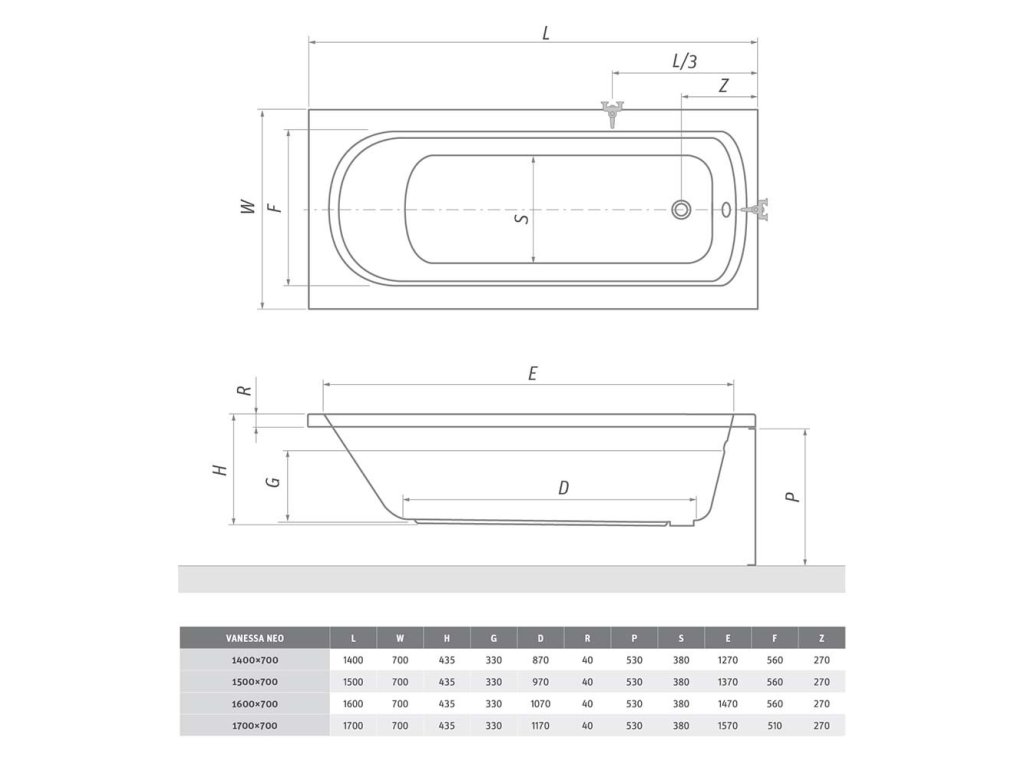 L
L/3
Z
W
F
S

E
R
H
G
D
P

| VANESSA NEO | L | W | H | G | D | R | P | S | E | F | Z |
|---|---|---|---|---|---|---|---|---|---|---|---|
| 1400×700 | 1400 | 700 | 435 | 330 | 870 | 40 | 530 | 380 | 1270 | 560 | 270 |
| 1500×700 | 1500 | 700 | 435 | 330 | 970 | 40 | 530 | 380 | 1370 | 560 | 270 |
| 1600×700 | 1600 | 700 | 435 | 330 | 1070 | 40 | 530 | 380 | 1470 | 560 | 270 |
| 1700×700 | 1700 | 700 | 435 | 330 | 1170 | 40 | 530 | 380 | 1570 | 510 | 270 |